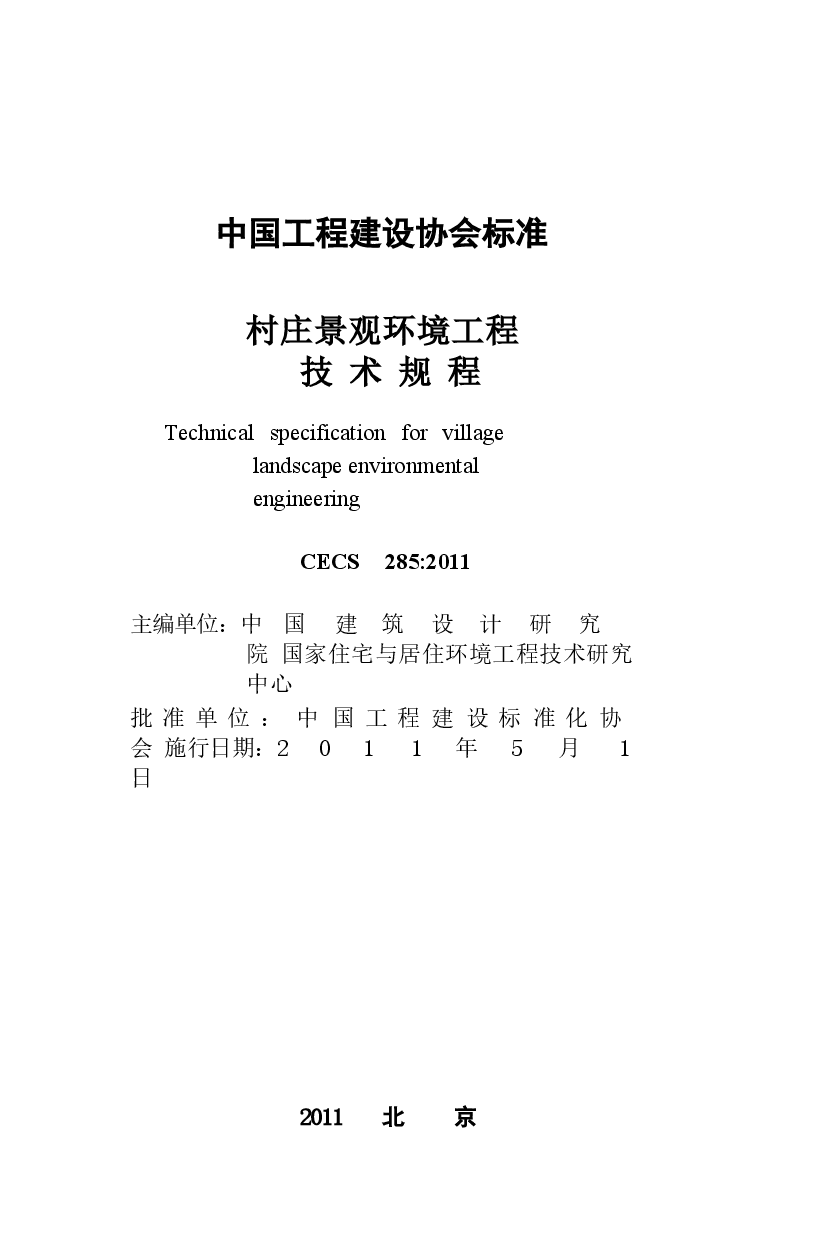 中国工程建设协会标准

村庄景观环境工程
技 术 规 程

Technical specification for village landscape environmental engineering

CECS 285:2011

主编单位：中 国 建 筑 设 计 研 究 院 国家住宅与居住环境工程技术研究中心
批 准 单 位 ： 中 国 工 程 建 设 标 准 化 协 会 施行日期：2 0 1 1 年 5 月 1 日

2011 北 京